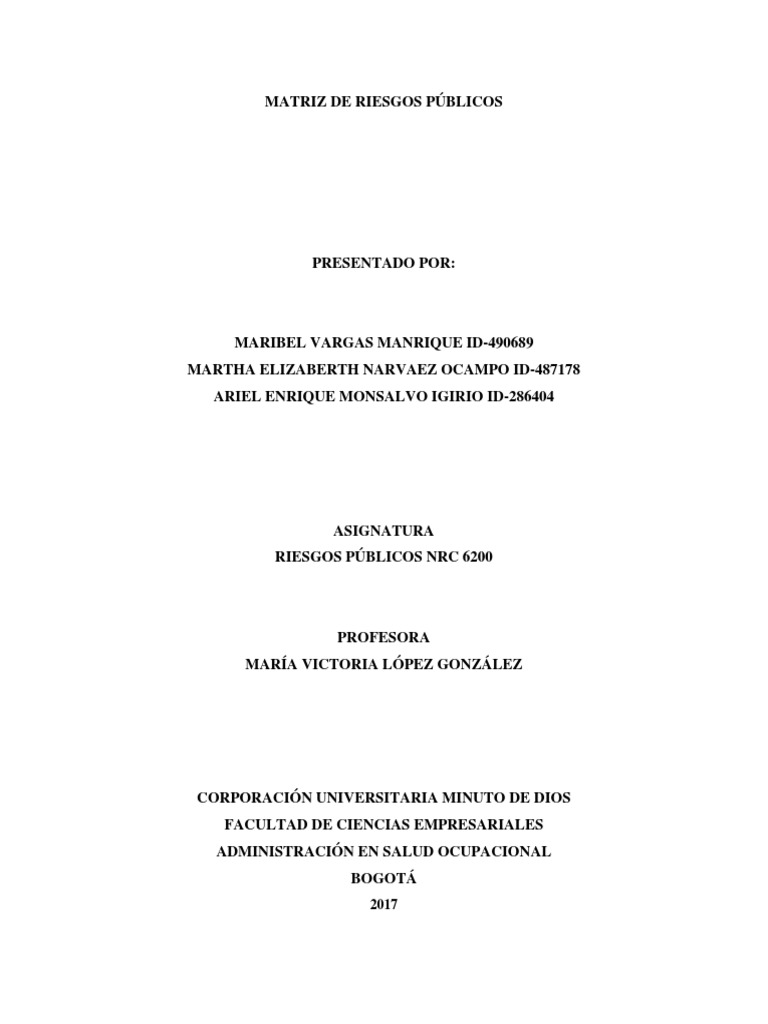 MATRIZ DE RIESGOS PÚBLICOS

PRESENTADO POR:

MARIBEL VARGAS MANRIQUE ID-490689
MARTHA ELIZABERTH NARVAEZ OCAMPO ID-487178
ARIEL ENRIQUE MONSALVO IGIRIO ID-286404

ASIGNATURA
RIESGOS PÚBLICOS NRC 6200

PROFESORA
MARÍA VICTORIA LÓPEZ GONZÁLEZ

CORPORACIÓN UNIVERSITARIA MINUTO DE DIOS
FACULTAD DE CIENCIAS EMPRESARIALES
ADMINISTRACIÓN EN SALUD OCUPACIONAL
BOGOTÁ
2017